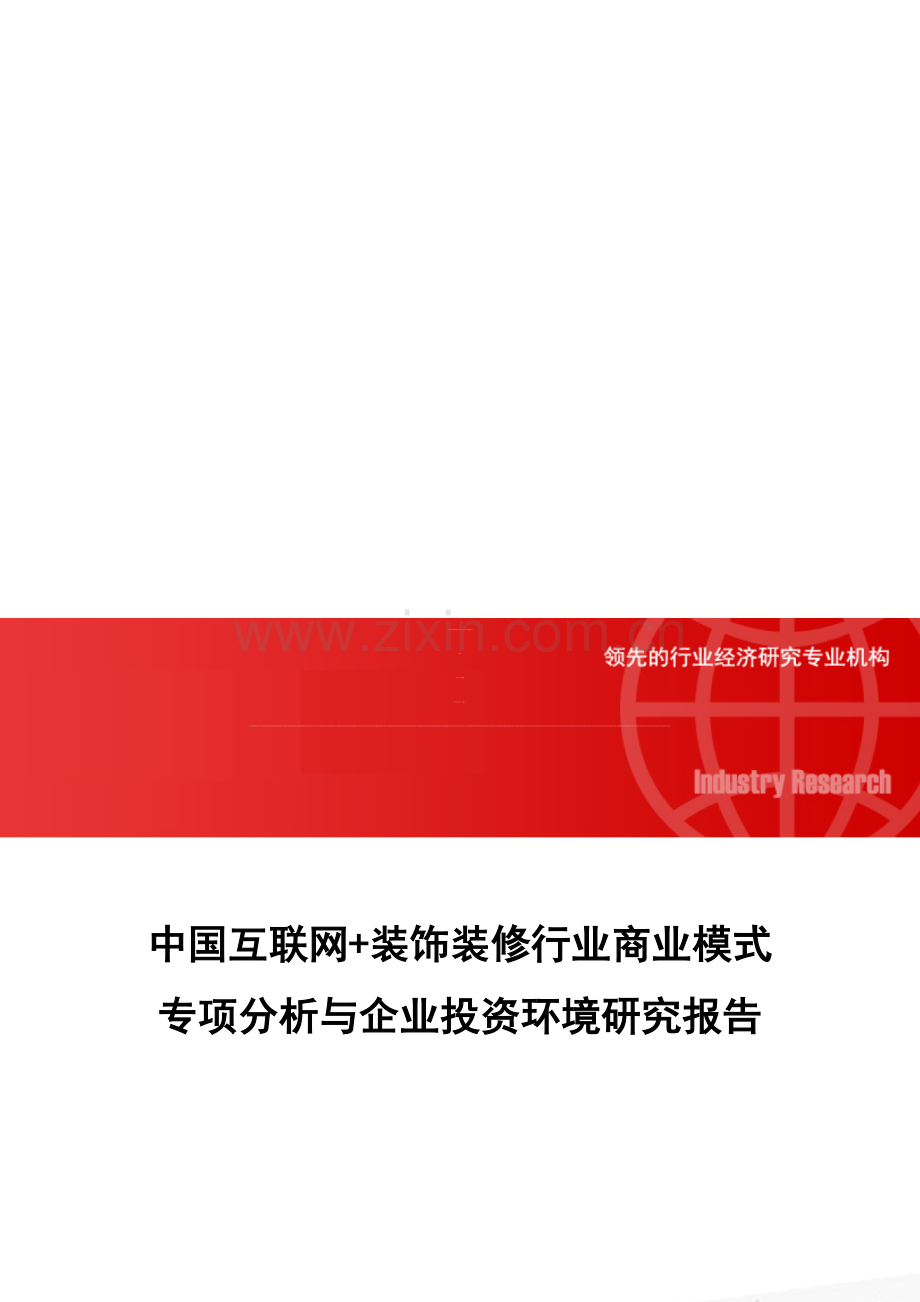 www.zixin.com.cn

领先的行业经济研究专业机构

Industry Research

中国互联网+装饰装修行业商业模式专项分析与企业投资环境研究报告